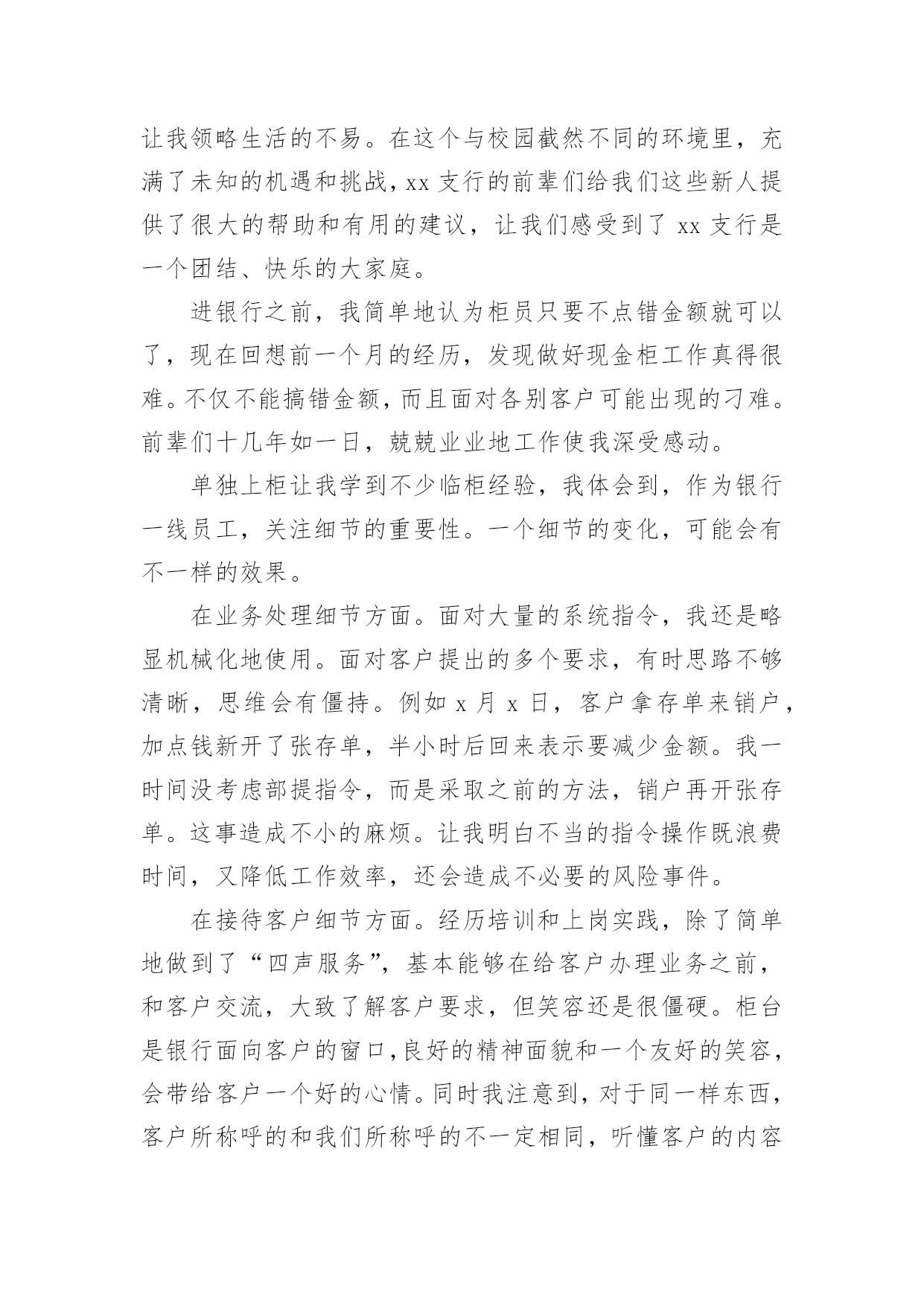 让我领略生活的不易。在这个与校园截然不同的环境里，充满了未知的机遇和挑战，xx 支行的前辈们给我们这些新人提供了很大的帮助和有用的建议，让我们感受到了 xx 支行是一个团结、快乐的大家庭。

进银行之前，我简单地认为柜员只要不点错金额就可以了，现在回想前一个月的经历，发现做好现金柜工作真得很难。不仅不能搞错金额，而且面对各别客户可能出现的刁难。前辈们十几年如一日，兢兢业业地工作使我深受感动。

单独上柜让我学到不少临柜经验，我体会到，作为银行一线员工，关注细节的重要性。一个细节的变化，可能会有不一样的效果。

在业务处理细节方面。面对大量的系统指令，我还是略显机械化地使用。面对客户提出的多个要求，有时思路不够清晰，思维会有僵持。例如 x 月 x 日，客户拿存单来销户，加点钱新开了张存单，半小时后回来表示要减少金额。我一时间没考虑部提指令，而是采取之前的方法，销户再开张存单。这事造成不小的麻烦。让我明白不当的指令操作既浪费时间，又降低工作效率，还会造成不必要的风险事件。

在接待客户细节方面。经历培训和上岗实践，除了简单地做到了“四声服务”，基本能够在给客户办理业务之前，和客户交流，大致了解客户要求，但笑容还是很僵硬。柜台是银行面向客户的窗口，良好的精神面貌和一个友好的笑容，会带给客户一个好的心情。同时我注意到，对于同一样东西，客户所称呼的和我们所称呼的不一定相同，听懂客户的内容